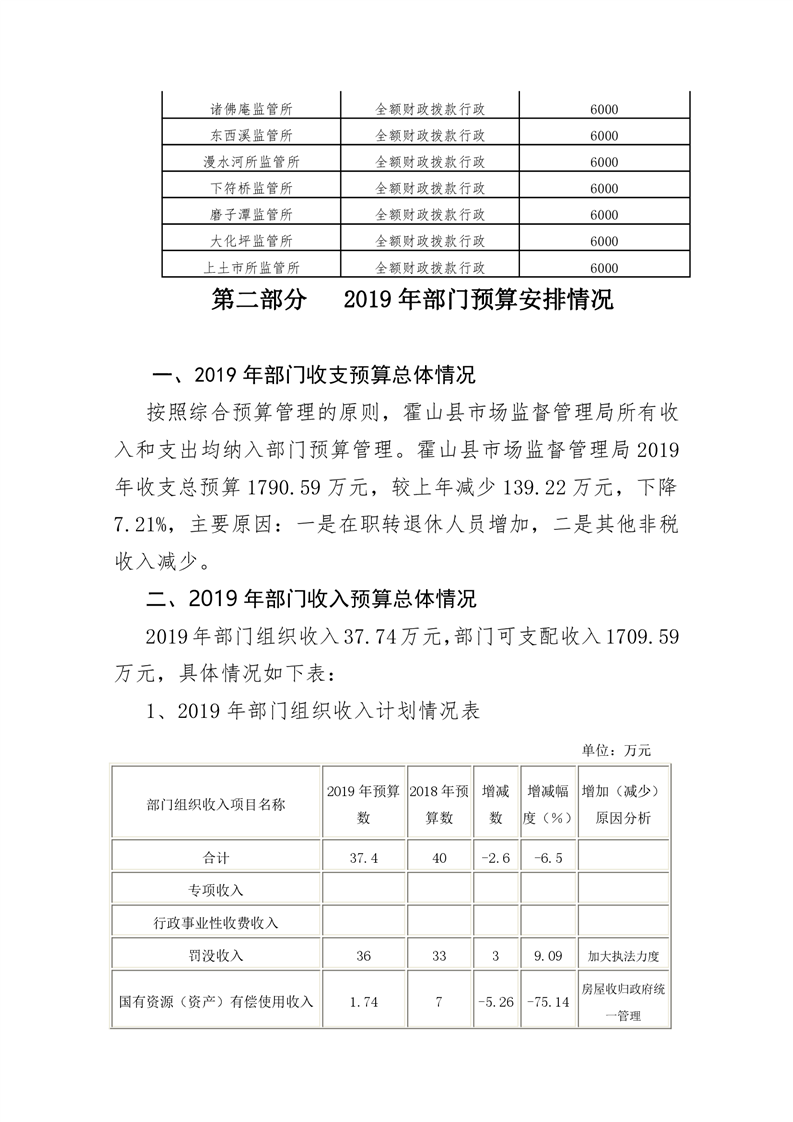 | 诸佛庵监管所 | 全额财政拨款行政 | 6000 |
|---|---|---|
| 东西溪监管所 | 全额财政拨款行政 | 6000 |
| 漫水河所监管所 | 全额财政拨款行政 | 6000 |
| 下符桥监管所 | 全额财政拨款行政 | 6000 |
| 磨子潭监管所 | 全额财政拨款行政 | 6000 |
| 大化坪监管所 | 全额财政拨款行政 | 6000 |
| 上土市所监管所 | 全额财政拨款行政 | 6000 |

第二部分　2019 年部门预算安排情况

一、2019 年部门收支预算总体情况

按照综合预算管理的原则，霍山县市场监督管理局所有收入和支出均纳入部门预算管理。霍山县市场监督管理局 2019 年收支总预算 1790.59 万元，较上年减少 139.22 万元，下降 7.21%，主要原因：一是在职转退休人员增加，二是其他非税收入减少。

二、2019 年部门收入预算总体情况

2019 年部门组织收入 37.74 万元，部门可支配收入 1709.59 万元，具体情况如下表：

1、2019 年部门组织收入计划情况表

单位：万元

| 部门组织收入项目名称 | 2019 年预算数 | 2018 年预算数 | 增减数 | 增减幅度（%） | 增加（减少）原因分析 |
|---|---|---|---|---|---|
| 合计 | 37.4 | 40 | -2.6 | -6.5 | |
| 专项收入 | | | | | |
| 行政事业性收费收入 | | | | | |
| 罚没收入 | 36 | 33 | 3 | 9.09 | 加大执法力度 |
| 国有资源（资产）有偿使用收入 | 1.74 | 7 | -5.26 | -75.14 | 房屋收归政府统一管理 |